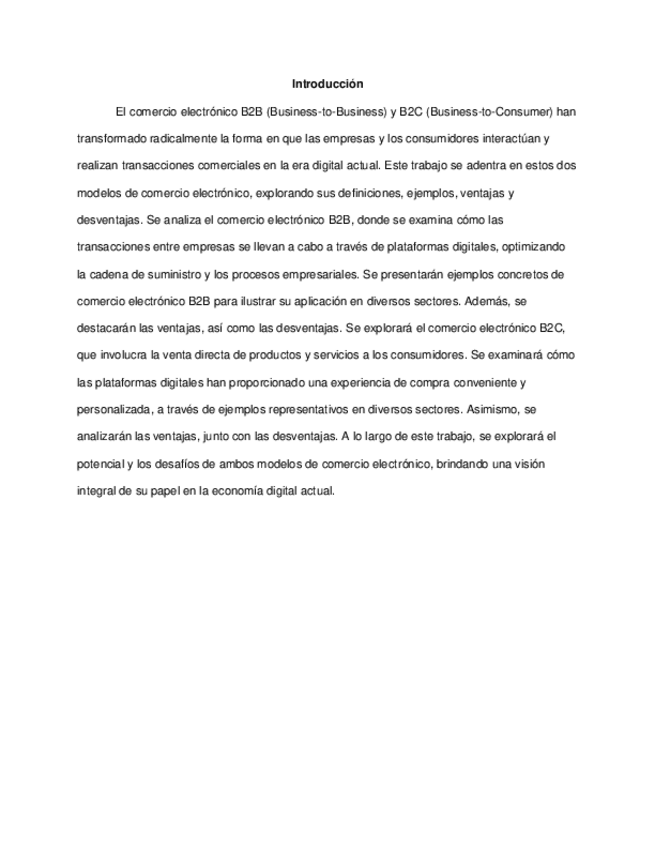 Introducción

El comercio electrónico B2B (Business-to-Business) y B2C (Business-to-Consumer) han transformado radicalmente la forma en que las empresas y los consumidores interactúan y realizan transacciones comerciales en la era digital actual. Este trabajo se adentra en estos dos modelos de comercio electrónico, explorando sus definiciones, ejemplos, ventajas y desventajas. Se analiza el comercio electrónico B2B, donde se examina cómo las transacciones entre empresas se llevan a cabo a través de plataformas digitales, optimizando la cadena de suministro y los procesos empresariales. Se presentarán ejemplos concretos de comercio electrónico B2B para ilustrar su aplicación en diversos sectores. Además, se destacarán las ventajas, así como las desventajas. Se explorará el comercio electrónico B2C, que involucra la venta directa de productos y servicios a los consumidores. Se examinará cómo las plataformas digitales han proporcionado una experiencia de compra conveniente y personalizada, a través de ejemplos representativos en diversos sectores. Asimismo, se analizarán las ventajas, junto con las desventajas. A lo largo de este trabajo, se explorará el potencial y los desafíos de ambos modelos de comercio electrónico, brindando una visión integral de su papel en la economía digital actual.